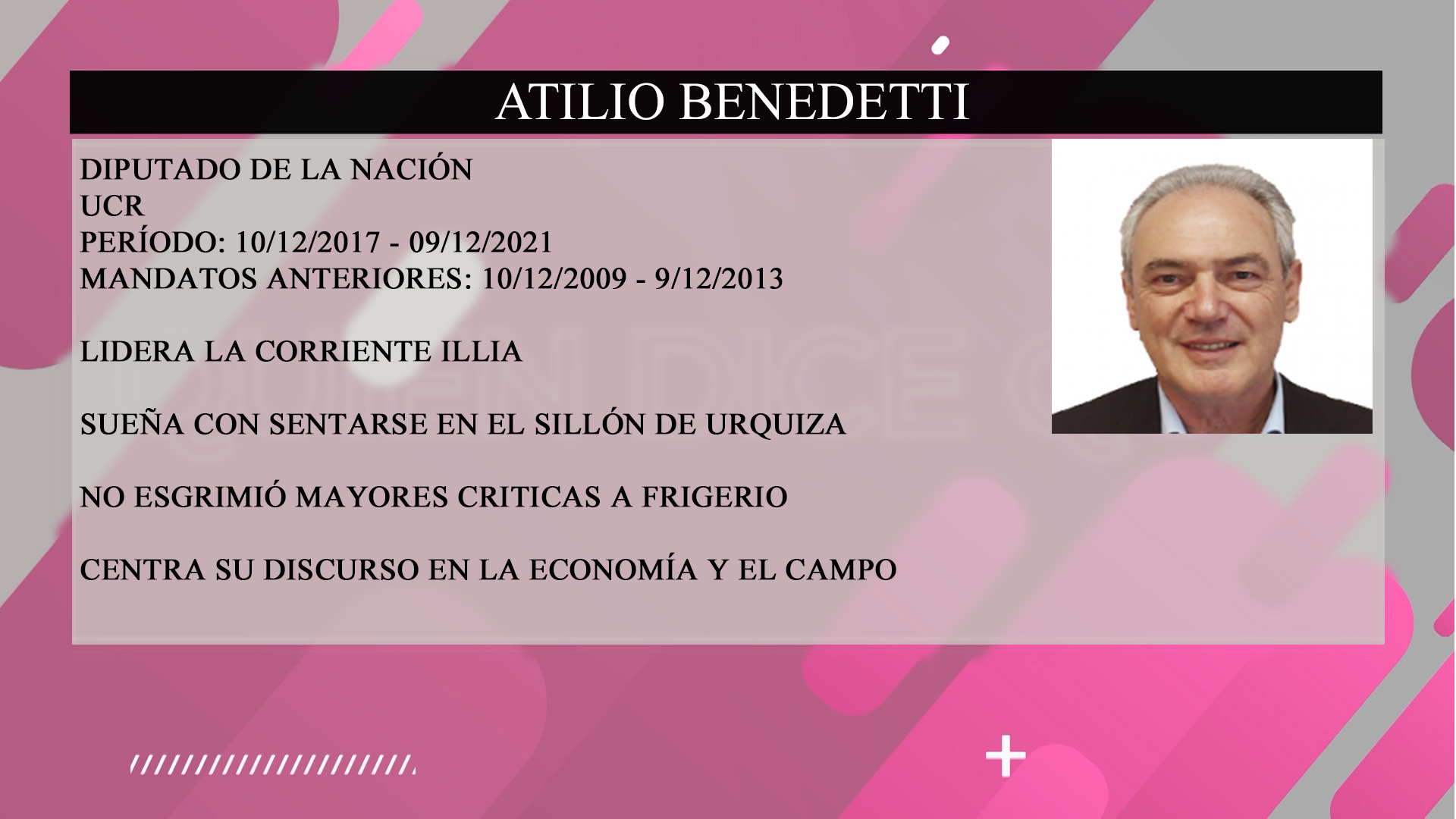 ATILIO BENEDETTI

DIPUTADO DE LA NACIÓN
UCR
PERÍODO: 10/12/2017 - 09/12/2021
MANDATOS ANTERIORES: 10/12/2009 - 9/12/2013

LIDERA LA CORRIENTE ILLIA

SUEÑA CON SENTARSE EN EL SILLÓN DE URQUIZA

NO ESGRIMIÓ MAYORES CRITICAS A FRIGERIO

CENTRA SU DISCURSO EN LA ECONOMÍA Y EL CAMPO

QUIEN DICE